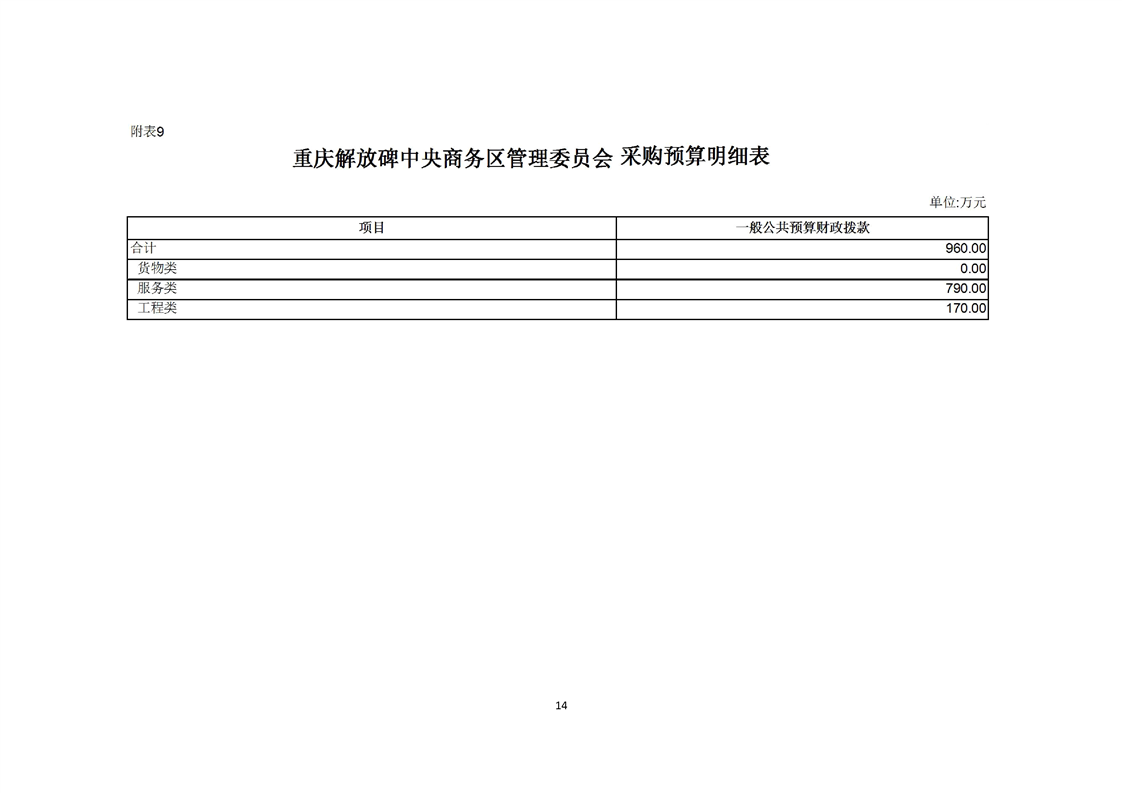 附表9

重庆解放碑中央商务区管理委员会 采购预算明细表

单位:万元

| 项目 | 一般公共预算财政拨款 |
|---|---|
| 合计 | 960.00 |
| 货物类 | 0.00 |
| 服务类 | 790.00 |
| 工程类 | 170.00 |

14